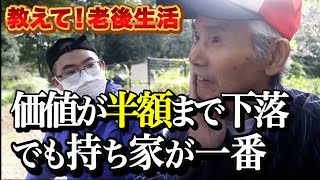 教えて!老後生活

価値が半額まで下落
でも持ち家が一番